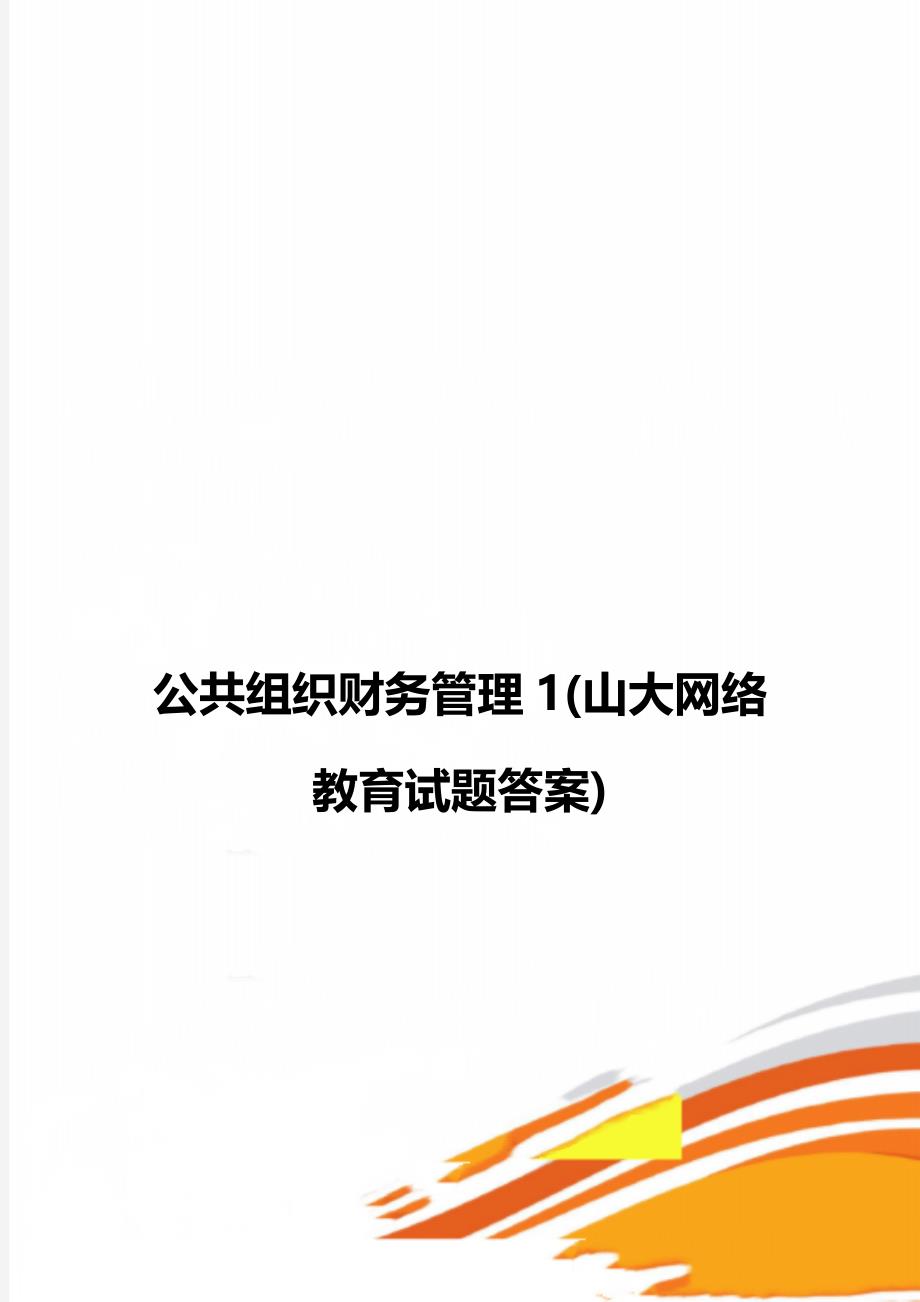 公共组织财务管理 1(山大网络教育试题答案)